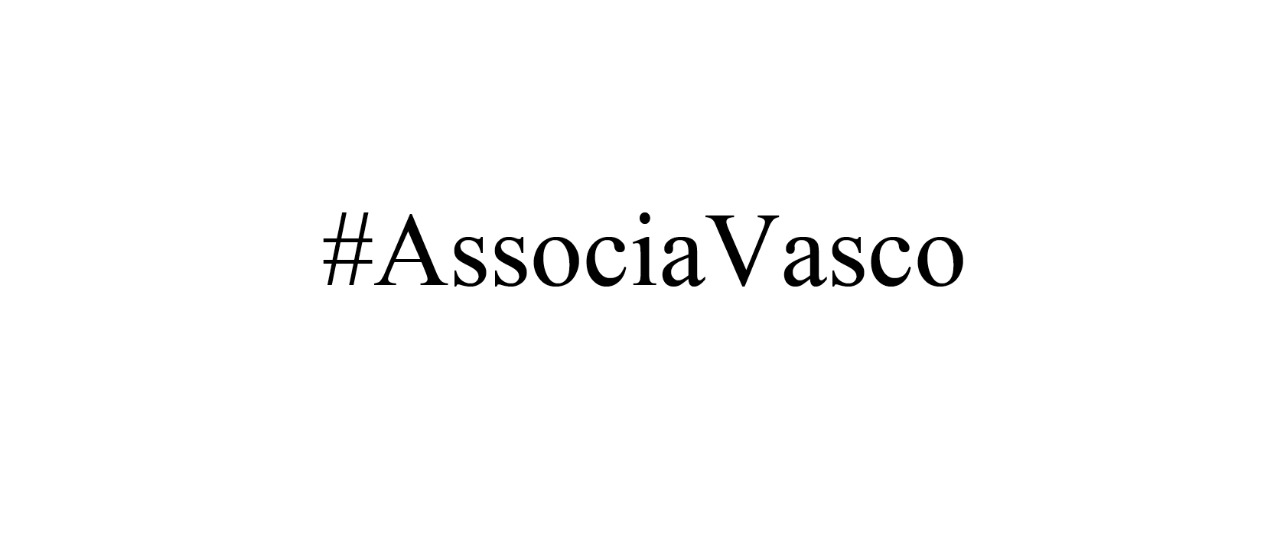 #AssociaVasco